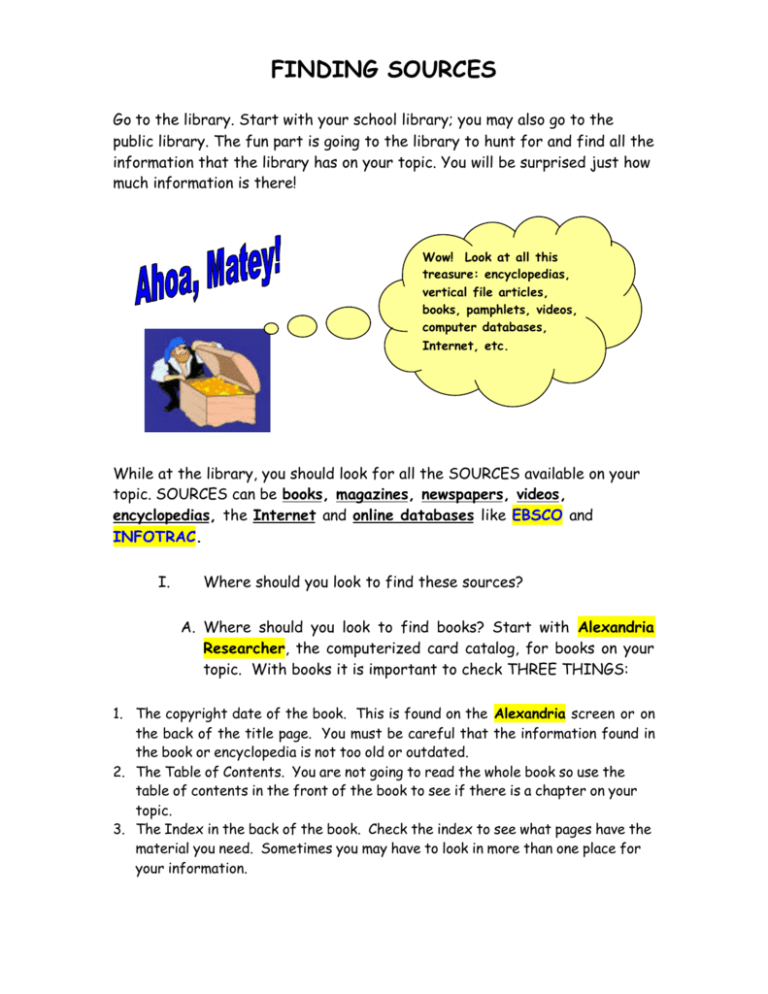 FINDING SOURCES

Go to the library. Start with your school library; you may also go to the public library. The fun part is going to the library to hunt for and find all the information that the library has on your topic. You will be surprised just how much information is there!

Ahoa, Matey!

Wow! Look at all this treasure: encyclopedias, vertical file articles, books, pamphlets, videos, computer databases, Internet, etc.

While at the library, you should look for all the SOURCES available on your topic. SOURCES can be books, magazines, newspapers, videos, encyclopedias, the Internet and online databases like EBSCO and INFOTRAC.

I. Where should you look to find these sources?

A. Where should you look to find books? Start with Alexandria Researcher, the computerized card catalog, for books on your topic. With books it is important to check THREE THINGS:

1. The copyright date of the book. This is found on the Alexandria screen or on the back of the title page. You must be careful that the information found in the book or encyclopedia is not too old or outdated.
2. The Table of Contents. You are not going to read the whole book so use the table of contents in the front of the book to see if there is a chapter on your topic.
3. The Index in the back of the book. Check the index to see what pages have the material you need. Sometimes you may have to look in more than one place for your information.